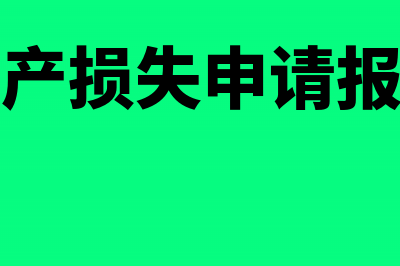 产损失申请报